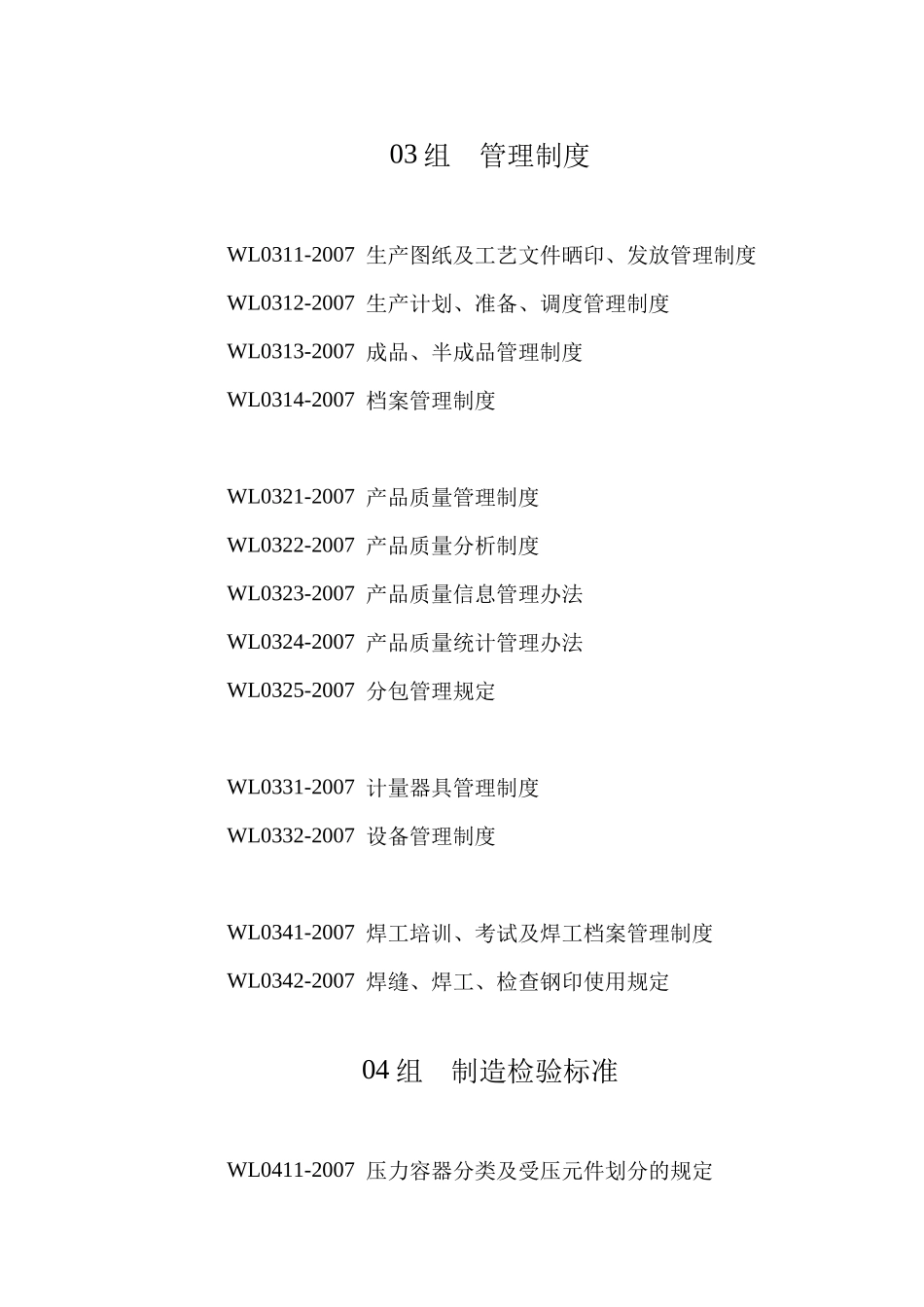 03 组　管理制度

WL0311-2007 生产图纸及工艺文件晒印、发放管理制度

WL0312-2007 生产计划、准备、调度管理制度

WL0313-2007 成品、半成品管理制度

WL0314-2007 档案管理制度

WL0321-2007 产品质量管理制度

WL0322-2007 产品质量分析制度

WL0323-2007 产品质量信息管理办法

WL0324-2007 产品质量统计管理办法

WL0325-2007 分包管理规定

WL0331-2007 计量器具管理制度

WL0332-2007 设备管理制度

WL0341-2007 焊工培训、考试及焊工档案管理制度

WL0342-2007 焊缝、焊工、检查钢印使用规定

04 组　制造检验标准

WL0411-2007 压力容器分类及受压元件划分的规定